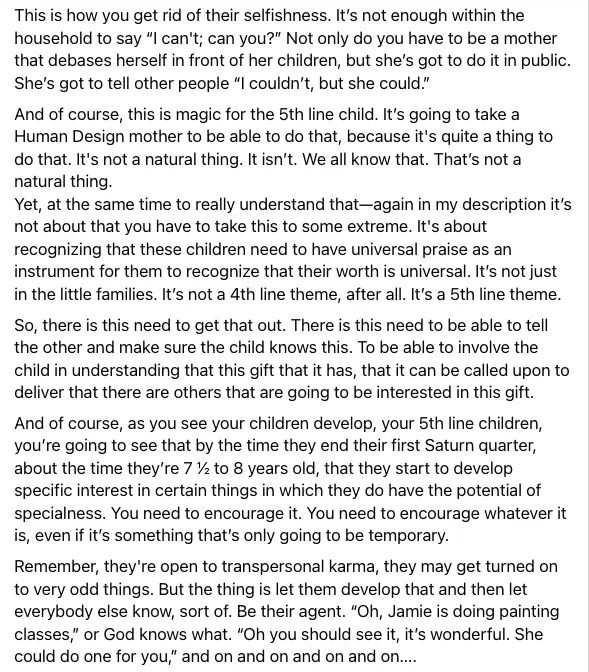 This is how you get rid of their selfishness. It's not enough within the household to say "I can't; can you?" Not only do you have to be a mother that debases herself in front of her children, but she's got to do it in public. She's got to tell other people "I couldn't, but she could."

And of course, this is magic for the 5th line child. It's going to take a Human Design mother to be able to do that, because it's quite a thing to do that. It's not a natural thing. It isn't. We all know that. That's not a natural thing.
Yet, at the same time to really understand that—again in my description it's not about that you have to take this to some extreme. It's about recognizing that these children need to have universal praise as an instrument for them to recognize that their worth is universal. It's not just in the little families. It's not a 4th line theme, after all. It's a 5th line theme.

So, there is this need to get that out. There is this need to be able to tell the other and make sure the child knows this. To be able to involve the child in understanding that this gift that it has, that it can be called upon to deliver that there are others that are going to be interested in this gift.

And of course, as you see your children develop, your 5th line children, you're going to see that by the time they end their first Saturn quarter, about the time they're 7 ½ to 8 years old, that they start to develop specific interest in certain things in which they do have the potential of specialness. You need to encourage it. You need to encourage whatever it is, even if it's something that's only going to be temporary.

Remember, they're open to transpersonal karma, they may get turned on to very odd things. But the thing is let them develop that and then let everybody else know, sort of. Be their agent. "Oh, Jamie is doing painting classes," or God knows what. "Oh you should see it, it's wonderful. She could do one for you," and on and on and on and on....